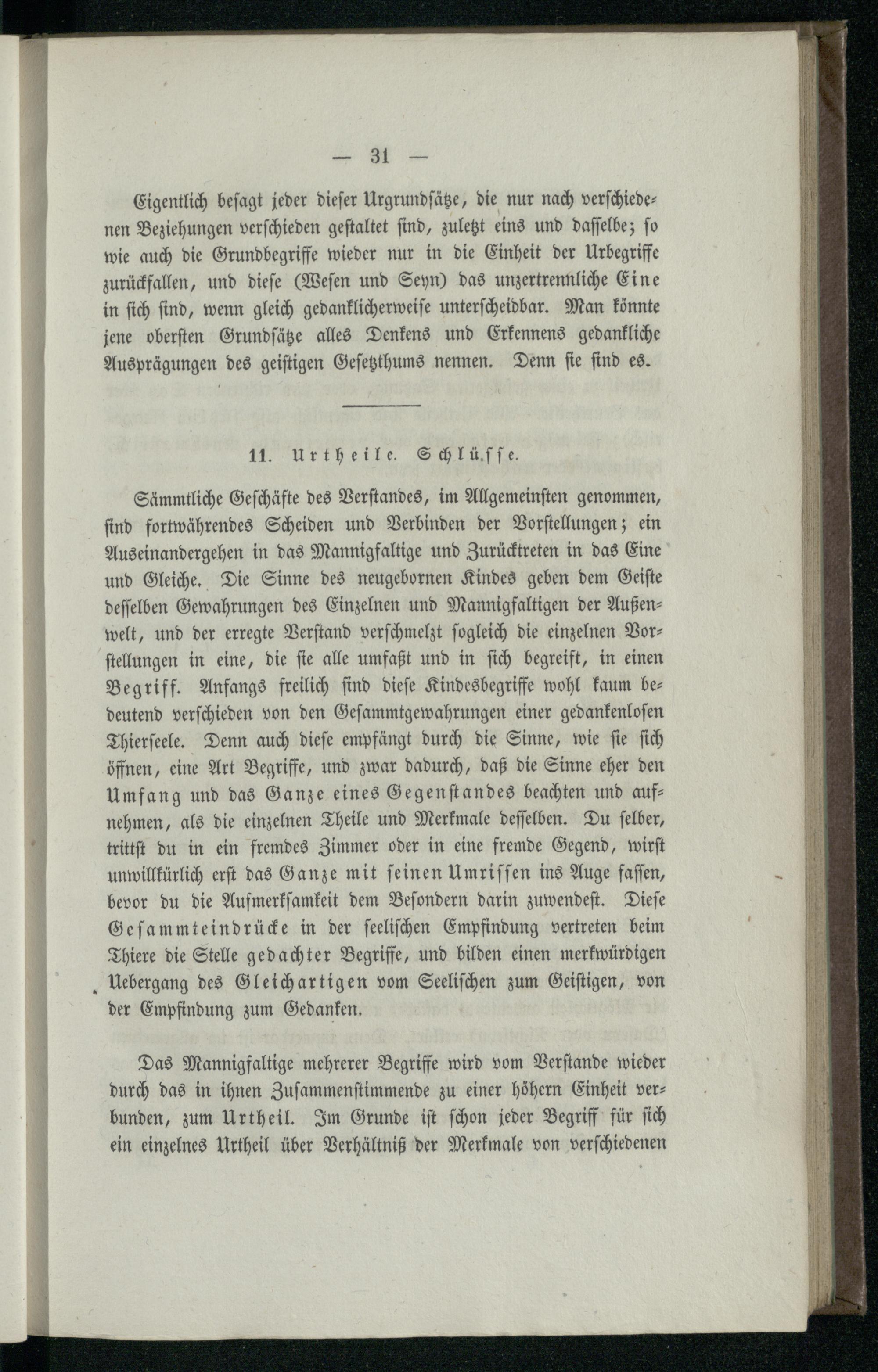 — 31 —

Eigentlich besagt jeder dieser Urgrundsätze, die nur nach verschiedenen Beziehungen verschieden gestaltet sind, zuletzt eins und dasselbe; so wie auch die Grundbegriffe wieder nur in die Einheit der Urbegriffe zurückfallen, und diese (Wesen und Seyn) das unzertrennliche Eine in sich sind, wenn gleich gedanklicherweise unterscheidbar. Man könnte jene obersten Grundsätze alles Denkens und Erkennens gedankliche Ausprägungen des geistigen Gesetzthums nennen. Denn sie sind es.

11. Urtheile. Schlüsse.

Sämmtliche Geschäfte des Verstandes, im Allgemeinsten genommen, sind fortwährendes Scheiden und Verbinden der Vorstellungen; ein Auseinandergehen in das Mannigfaltige und Zurücktreten in das Eine und Gleiche. Die Sinne des neugebornen Kindes geben dem Geiste desselben Gewahrungen des Einzelnen und Mannigfaltigen der Außenwelt, und der erregte Verstand verschmelzt sogleich die einzelnen Vorstellungen in eine, die sie alle umfaßt und in sich begreift, in einen Begriff. Anfangs freilich sind diese Kindesbegriffe wohl kaum bedeutend verschieden von den Gesammtgewahrungen einer gedankenlosen Thierseele. Denn auch diese empfängt durch die Sinne, wie sie sich öffnen, eine Art Begriffe, und zwar dadurch, daß die Sinne eher den Umfang und das Ganze eines Gegenstandes beachten und aufnehmen, als die einzelnen Theile und Merkmale desselben. Du selber, trittst du in ein fremdes Zimmer oder in eine fremde Gegend, wirst unwillkürlich erst das Ganze mit seinen Umrissen ins Auge fassen, bevor du die Aufmerksamkeit dem Besondern darin zuwendest. Diese Gesammteindrücke in der seelischen Empfindung vertreten beim Thiere die Stelle gedachter Begriffe, und bilden einen merkwürdigen Uebergang des Gleichartigen vom Seelischen zum Geistigen, von der Empfindung zum Gedanken.

Das Mannigfaltige mehrerer Begriffe wird vom Verstande wieder durch das in ihnen Zusammenstimmende zu einer höhern Einheit verbunden, zum Urtheil. Im Grunde ist schon jeder Begriff für sich ein einzelnes Urtheil über Verhältniß der Merkmale von verschiedenen